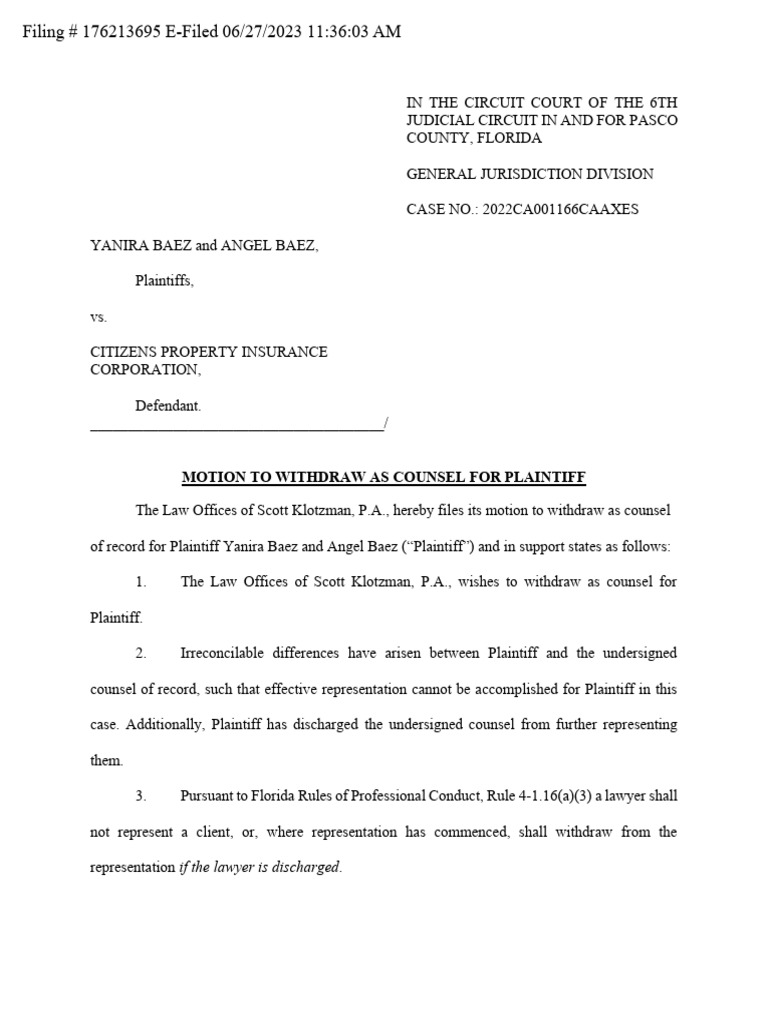 Filing # 176213695 E-Filed 06/27/2023 11:36:03 AM

IN THE CIRCUIT COURT OF THE 6TH JUDICIAL CIRCUIT IN AND FOR PASCO COUNTY, FLORIDA

GENERAL JURISDICTION DIVISION

CASE NO.: 2022CA001166CAAXES

YANIRA BAEZ and ANGEL BAEZ,

Plaintiffs,

vs.

CITIZENS PROPERTY INSURANCE CORPORATION,

Defendant.
_______________________________________/

MOTION TO WITHDRAW AS COUNSEL FOR PLAINTIFF

The Law Offices of Scott Klotzman, P.A., hereby files its motion to withdraw as counsel of record for Plaintiff Yanira Baez and Angel Baez ("Plaintiff") and in support states as follows:

1. The Law Offices of Scott Klotzman, P.A., wishes to withdraw as counsel for Plaintiff.

2. Irreconcilable differences have arisen between Plaintiff and the undersigned counsel of record, such that effective representation cannot be accomplished for Plaintiff in this case. Additionally, Plaintiff has discharged the undersigned counsel from further representing them.

3. Pursuant to Florida Rules of Professional Conduct, Rule 4-1.16(a)(3) a lawyer shall not represent a client, or, where representation has commenced, shall withdraw from the representation if the lawyer is discharged.